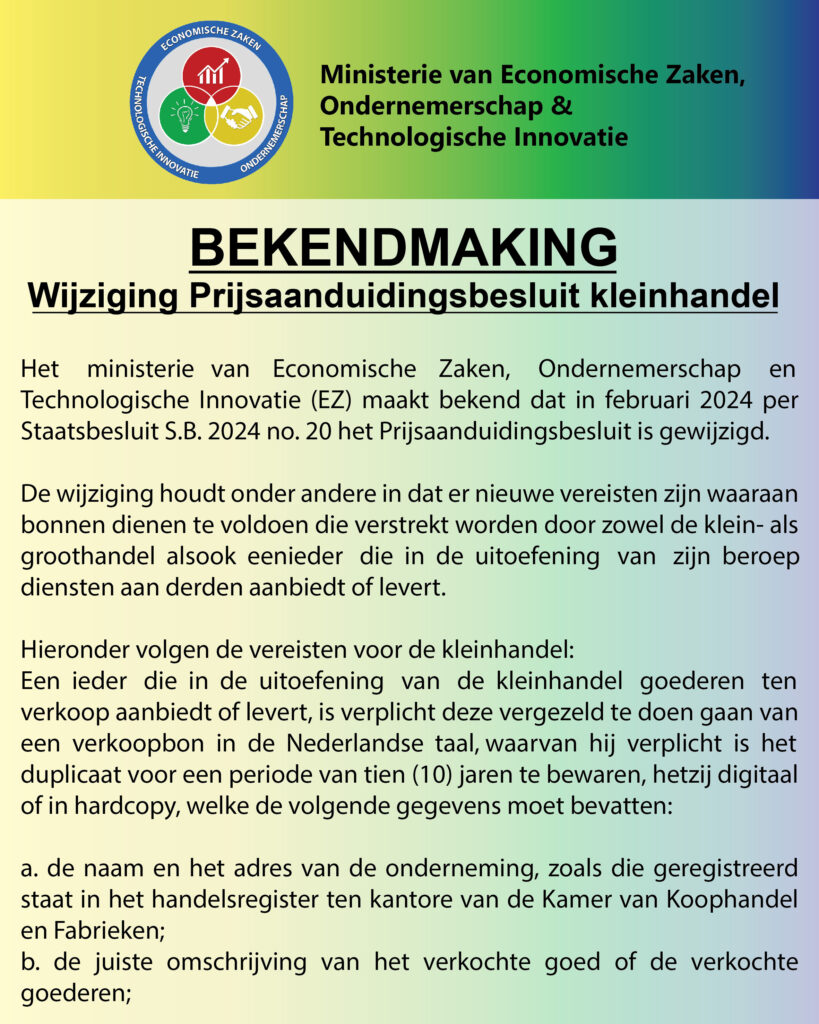 ECONOMISCHE ZAKEN
TECHNOLOGISCHE INNOVATIE
ONDERNEMERSCHAP

Ministerie van Economische Zaken,
Ondernemerschap &
Technologische Innovatie

BEKENDMAKING
Wijziging Prijsaanduidingsbesluit kleinhandel

Het ministerie van Economische Zaken, Ondernemerschap en Technologische Innovatie (EZ) maakt bekend dat in februari 2024 per Staatsbesluit S.B. 2024 no. 20 het Prijsaanduidingsbesluit is gewijzigd.

De wijziging houdt onder andere in dat er nieuwe vereisten zijn waaraan bonnen dienen te voldoen die verstrekt worden door zowel de klein- als groothandel alsook eenieder die in de uitoefening van zijn beroep diensten aan derden aanbiedt of levert.

Hieronder volgen de vereisten voor de kleinhandel:
Een ieder die in de uitoefening van de kleinhandel goederen ten verkoop aanbiedt of levert, is verplicht deze vergezeld te doen gaan van een verkoopbon in de Nederlandse taal, waarvan hij verplicht is het duplicaat voor een periode van tien (10) jaren te bewaren, hetzij digitaal of in hardcopy, welke de volgende gegevens moet bevatten:

a. de naam en het adres van de onderneming, zoals die geregistreerd staat in het handelsregister ten kantore van de Kamer van Koophandel en Fabrieken;
b. de juiste omschrijving van het verkochte goed of de verkochte goederen;